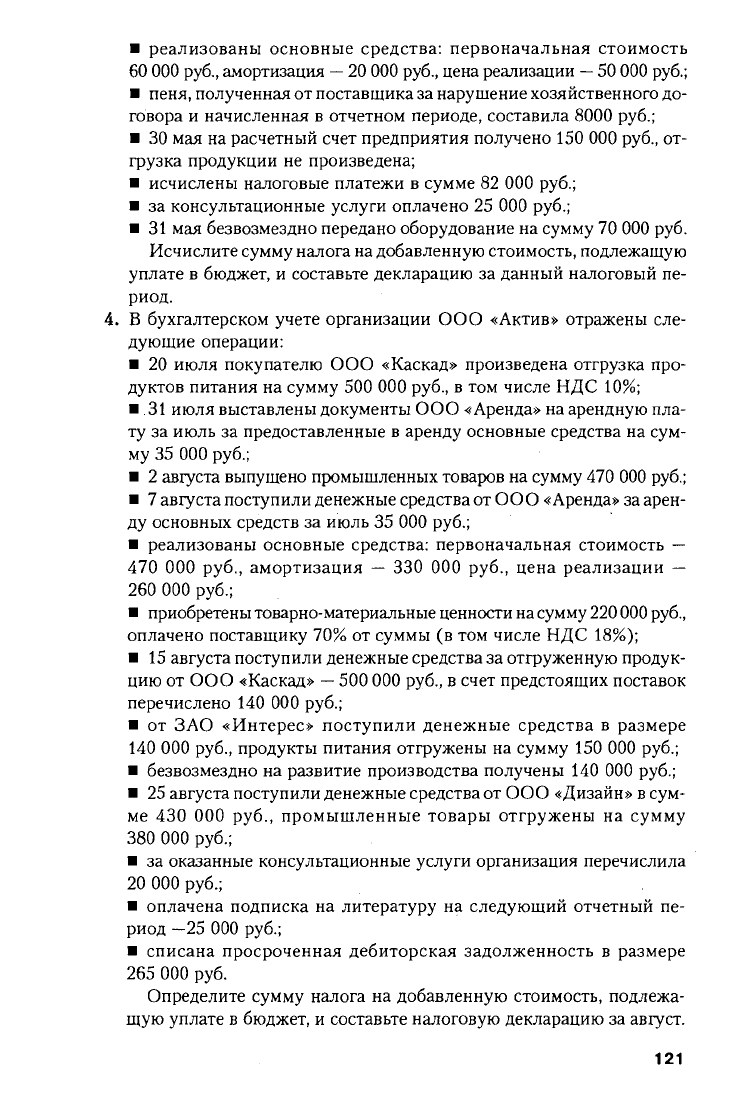 ■ реализованы основные средства: первоначальная стоимость 60 000 руб., амортизация — 20 000 руб., цена реализации — 50 000 руб.;
■ пеня, полученная от поставщика за нарушение хозяйственного договора и начисленная в отчетном периоде, составила 8000 руб.;
■ 30 мая на расчетный счет предприятия получено 150 000 руб., отгрузка продукции не произведена;
■ исчислены налоговые платежи в сумме 82 000 руб.;
■ за консультационные услуги оплачено 25 000 руб.;
■ 31 мая безвозмездно передано оборудование на сумму 70 000 руб.
Исчислите сумму налога на добавленную стоимость, подлежащую уплате в бюджет, и составьте декларацию за данный налоговый период.

4. В бухгалтерском учете организации ООО «Актив» отражены следующие операции:
■ 20 июля покупателю ООО «Каскад» произведена отгрузка продуктов питания на сумму 500 000 руб., в том числе НДС 10%;
■ 31 июля выставлены документы ООО «Аренда» на арендную плату за июль за предоставленные в аренду основные средства на сумму 35 000 руб.;
■ 2 августа выпущено промышленных товаров на сумму 470 000 руб.;
■ 7 августа поступили денежные средства от ООО «Аренда» за аренду основных средств за июль 35 000 руб.;
■ реализованы основные средства: первоначальная стоимость — 470 000 руб., амортизация — 330 000 руб., цена реализации — 260 000 руб.;
■ приобретены товарно-материальные ценности на сумму 220 000 руб., оплачено поставщику 70% от суммы (в том числе НДС 18%);
■ 15 августа поступили денежные средства за отгруженную продукцию от ООО «Каскад» — 500 000 руб., в счет предстоящих поставок перечислено 140 000 руб.;
■ от ЗАО «Интерес» поступили денежные средства в размере 140 000 руб., продукты питания отгружены на сумму 150 000 руб.;
■ безвозмездно на развитие производства получены 140 000 руб.;
■ 25 августа поступили денежные средства от ООО «Дизайн» в сумме 430 000 руб., промышленные товары отгружены на сумму 380 000 руб.;
■ за оказанные консультационные услуги организация перечислила 20 000 руб.;
■ оплачена подписка на литературу на следующий отчетный период —25 000 руб.;
■ списана просроченная дебиторская задолженность в размере 265 000 руб.

Определите сумму налога на добавленную стоимость, подлежащую уплате в бюджет, и составьте налоговую декларацию за август.

121